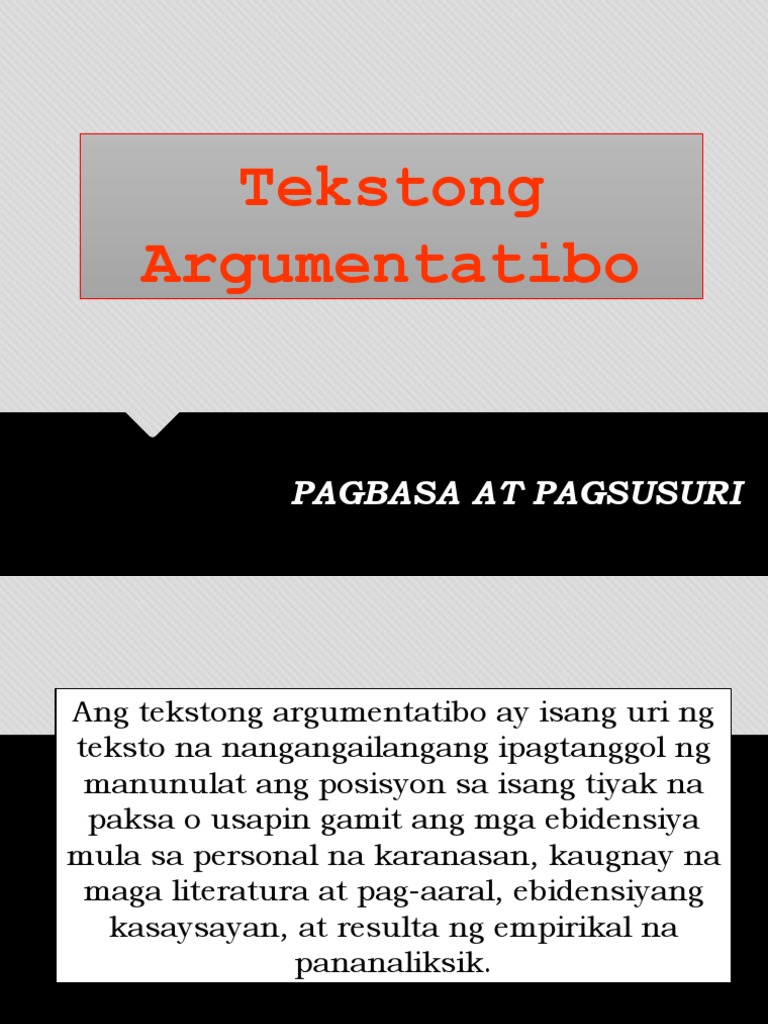 Tekstong Argumentatibo

PAGBASA AT PAGSUSURI

Ang tekstong argumentatibo ay isang uri ng teksto na nangangailangang ipagtanggol ng manunulat ang posisyon sa isang tiyak na paksa o usapin gamit ang mga ebidensiya mula sa personal na karanasan, kaugnay na maga literatura at pag-aaral, ebidensiyang kasaysayan, at resulta ng empirikal na pananaliksik.